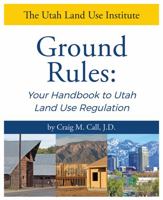 The Utah Land Use Institute

Ground Rules:

Your Handbook to Utah Land Use Regulation

by Craig M. Call, J.D.